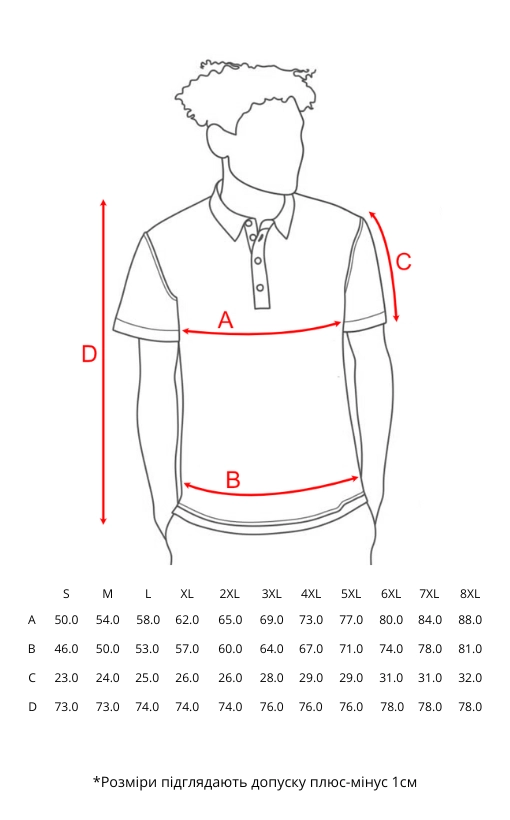 C

A

D

B

|  | S | M | L | XL | 2XL | 3XL | 4XL | 5XL | 6XL | 7XL | 8XL |
|---|---|---|---|---|---|---|---|---|---|---|---|
| A | 50.0 | 54.0 | 58.0 | 62.0 | 65.0 | 69.0 | 73.0 | 77.0 | 80.0 | 84.0 | 88.0 |
| B | 46.0 | 50.0 | 53.0 | 57.0 | 60.0 | 64.0 | 67.0 | 71.0 | 74.0 | 78.0 | 81.0 |
| C | 23.0 | 24.0 | 25.0 | 26.0 | 26.0 | 28.0 | 29.0 | 29.0 | 31.0 | 31.0 | 32.0 |
| D | 73.0 | 73.0 | 74.0 | 74.0 | 74.0 | 76.0 | 76.0 | 76.0 | 78.0 | 78.0 | 78.0 |

*Розміри підглядають допуску плюс-мінус 1см